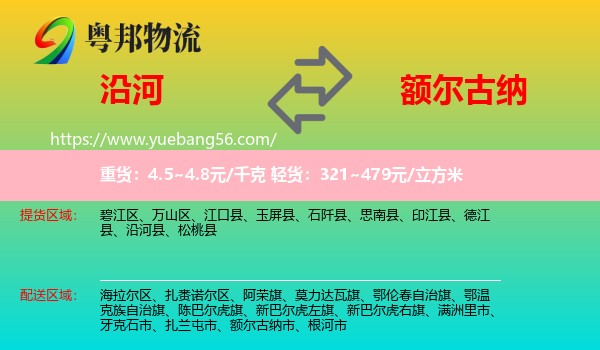 粤邦物流

沿河

额尔古纳

https://www.yuebang56.com/

重货：4.5~4.8元/千克 轻货：321~479元/立方米

提货区域：

碧江区、万山区、江口县、玉屏县、石阡县、思南县、印江县、德江县、沿河县、松桃县

配送区域：

海拉尔区、扎赉诺尔区、阿荣旗、莫力达瓦旗、鄂伦春自治旗、鄂温克族自治旗、陈巴尔虎旗、新巴尔虎左旗、新巴尔虎右旗、满洲里市、牙克石市、扎兰屯市、额尔古纳市、根河市